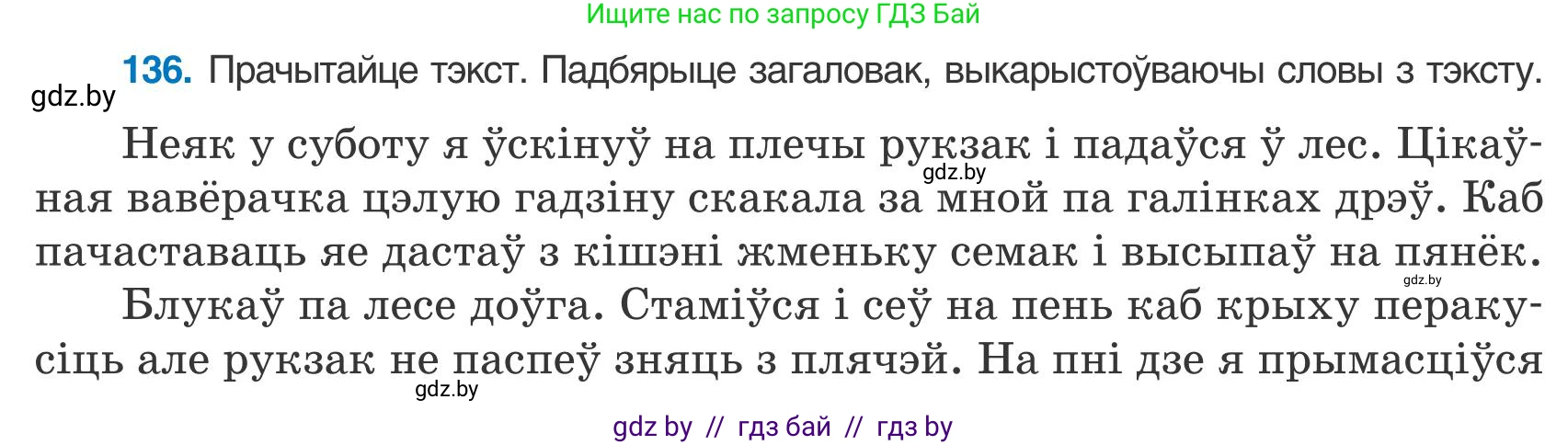 Ищите нас по запросу ГДЗ Бай

gdz.by

136. Прачытайце тэкст. Падбярыце загаловак, выкарыстоўваючы словы з тэксту.

Неяк у суботу я ўскінуў на плечы рукзак і падаўся ў лес. Цікаўная вавёрачка цэлую гадзіну скакала за мной па галінках дрэў. Каб пачаставаць яе дастаў з кішэні жменьку семак і высыпаў на пянёк.

gdz.by

gdz.by

Блукаў па лесе доўга. Стаміўся і сеў на пень каб крыху перакусіць але рукзак не паспеў зняць з плячэй. На пні дзе я прымасціўся

gdz.by

gdz by // гдз бай // гдз by